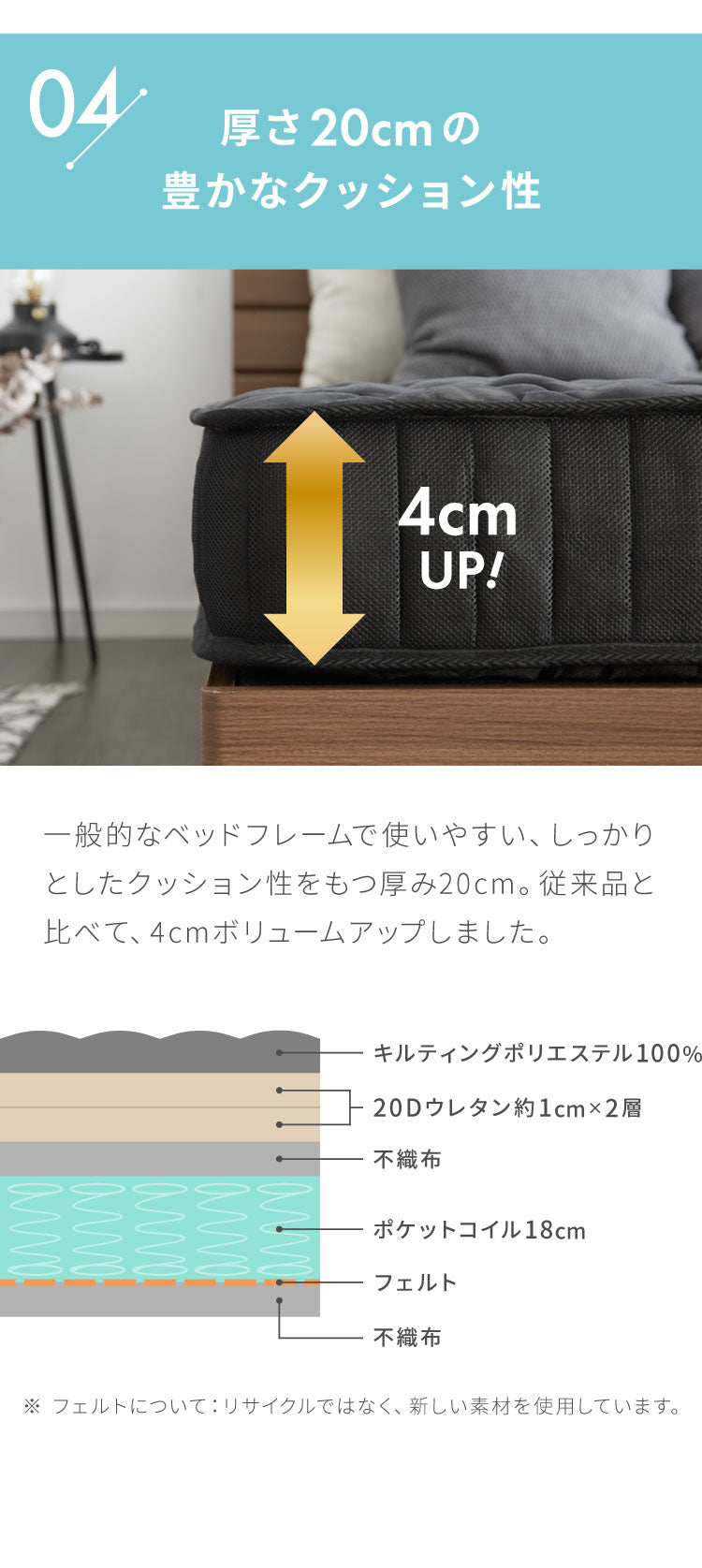 04

厚さ20cmの
豊かなクッション性

4cm
UP!

一般的なベッドフレームで使いやすい、しっかりとしたクッション性をもつ厚み20cm。従来品と比べて、4cmボリュームアップしました。

キルティングポリエステル100%
20Dウレタン約1cm×2層
不織布
ポケットコイル18cm
フェルト
不織布

※ フェルトについて：リサイクルではなく、新しい素材を使用しています。